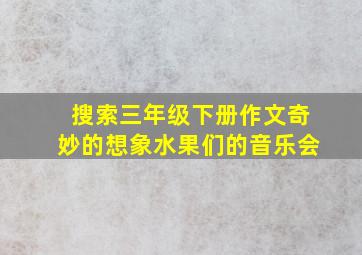 搜索三年级下册作文奇妙的想象水果们的音乐会